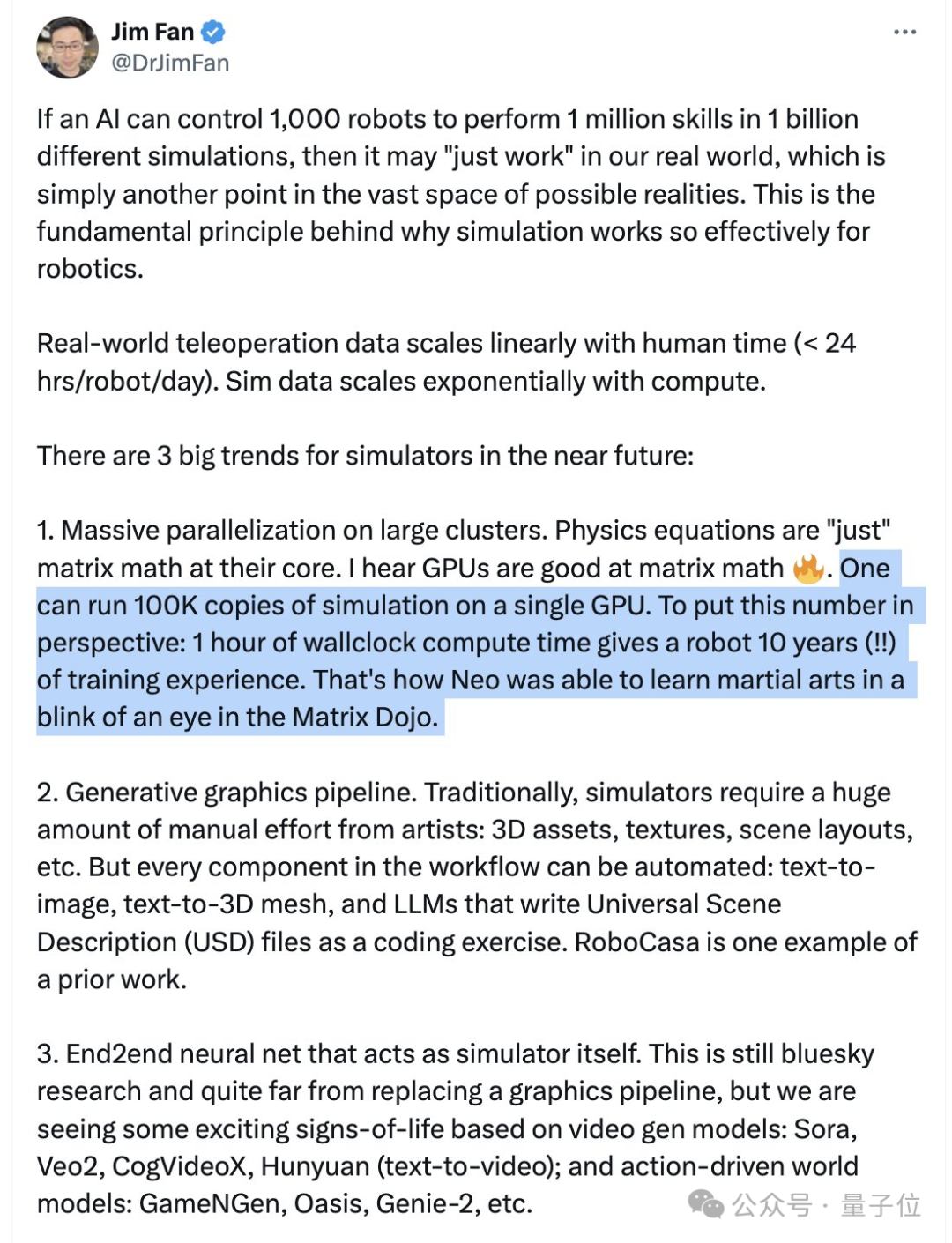 Jim Fan
@DrJimFan

If an AI can control 1,000 robots to perform 1 million skills in 1 billion different simulations, then it may "just work" in our real world, which is simply another point in the vast space of possible realities. This is the fundamental principle behind why simulation works so effectively for robotics.

Real-world teleoperation data scales linearly with human time (< 24 hrs/robot/day). Sim data scales exponentially with compute.

There are 3 big trends for simulators in the near future:

1. Massive parallelization on large clusters. Physics equations are "just" matrix math at their core. I hear GPUs are good at matrix math 🔥. One can run 100K copies of simulation on a single GPU. To put this number in perspective: 1 hour of wallclock compute time gives a robot 10 years (!!) of training experience. That's how Neo was able to learn martial arts in a blink of an eye in the Matrix Dojo.

2. Generative graphics pipeline. Traditionally, simulators require a huge amount of manual effort from artists: 3D assets, textures, scene layouts, etc. But every component in the workflow can be automated: text-to-image, text-to-3D mesh, and LLMs that write Universal Scene Description (USD) files as a coding exercise. RoboCasa is one example of a prior work.

3. End2end neural net that acts as simulator itself. This is still bluesky research and quite far from replacing a graphics pipeline, but we are seeing some exciting signs-of-life based on video gen models: Sora, Veo2, CogVideoX, Hunyuan (text-to-video); and action-driven world models: GameNGen, Oasis, Genie-2, etc.

公众号 · 量子位